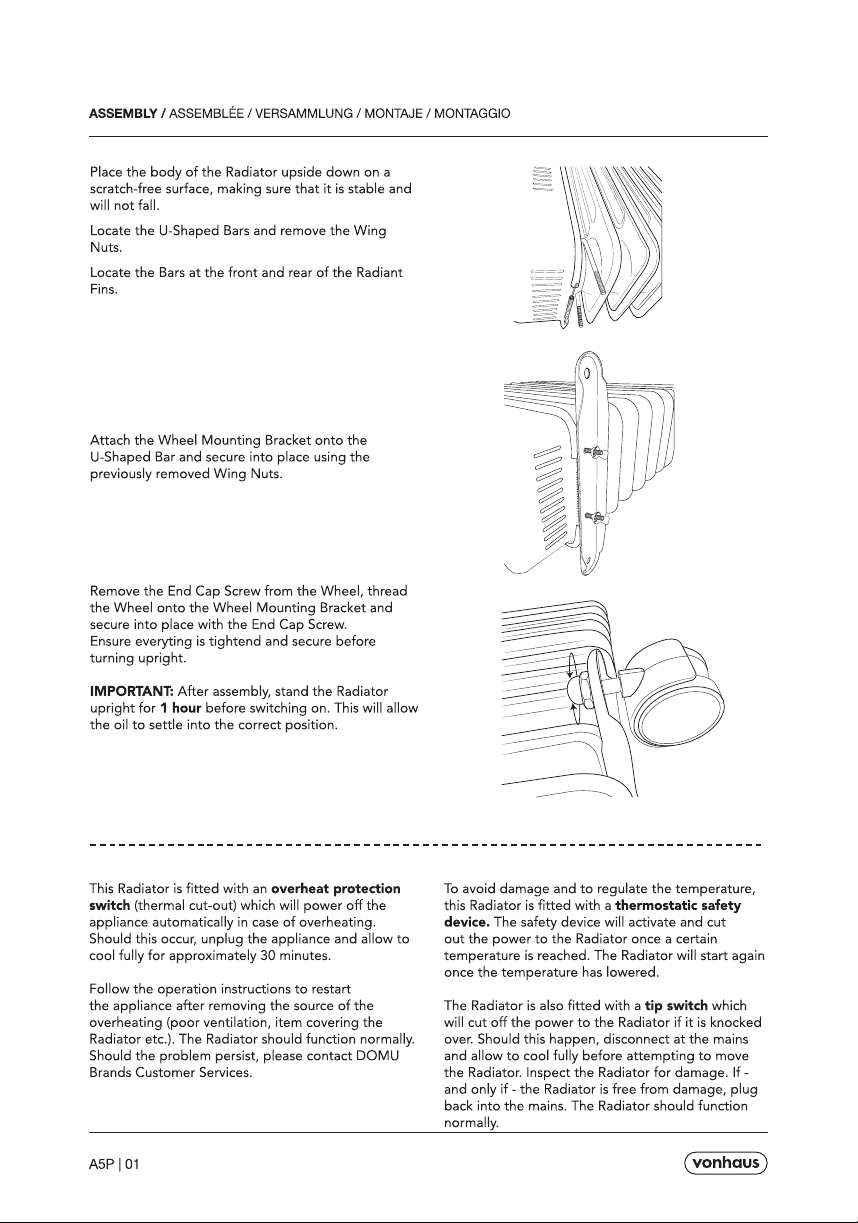 ASSEMBLY / ASSEMBLÉE / VERSAMMLUNG / MONTAJE / MONTAGGIO

Place the body of the Radiator upside down on a scratch-free surface, making sure that it is stable and will not fall.

Locate the U-Shaped Bars and remove the Wing Nuts.

Locate the Bars at the front and rear of the Radiant Fins.

Attach the Wheel Mounting Bracket onto the U-Shaped Bar and secure into place using the previously removed Wing Nuts.

Remove the End Cap Screw from the Wheel, thread the Wheel onto the Wheel Mounting Bracket and secure into place with the End Cap Screw.
Ensure everyting is tightend and secure before turning upright.

IMPORTANT: After assembly, stand the Radiator upright for 1 hour before switching on. This will allow the oil to settle into the correct position.

This Radiator is fitted with an overheat protection switch (thermal cut-out) which will power off the appliance automatically in case of overheating. Should this occur, unplug the appliance and allow to cool fully for approximately 30 minutes.

Follow the operation instructions to restart the appliance after removing the source of the overheating (poor ventilation, item covering the Radiator etc.). The Radiator should function normally. Should the problem persist, please contact DOMU Brands Customer Services.

To avoid damage and to regulate the temperature, this Radiator is fitted with a thermostatic safety device. The safety device will activate and cut out the power to the Radiator once a certain temperature is reached. The Radiator will start again once the temperature has lowered.

The Radiator is also fitted with a tip switch which will cut off the power to the Radiator if it is knocked over. Should this happen, disconnect at the mains and allow to cool fully before attempting to move the Radiator. Inspect the Radiator for damage. If - and only if - the Radiator is free from damage, plug back into the mains. The Radiator should function normally.

A5P | 01

vonhaus